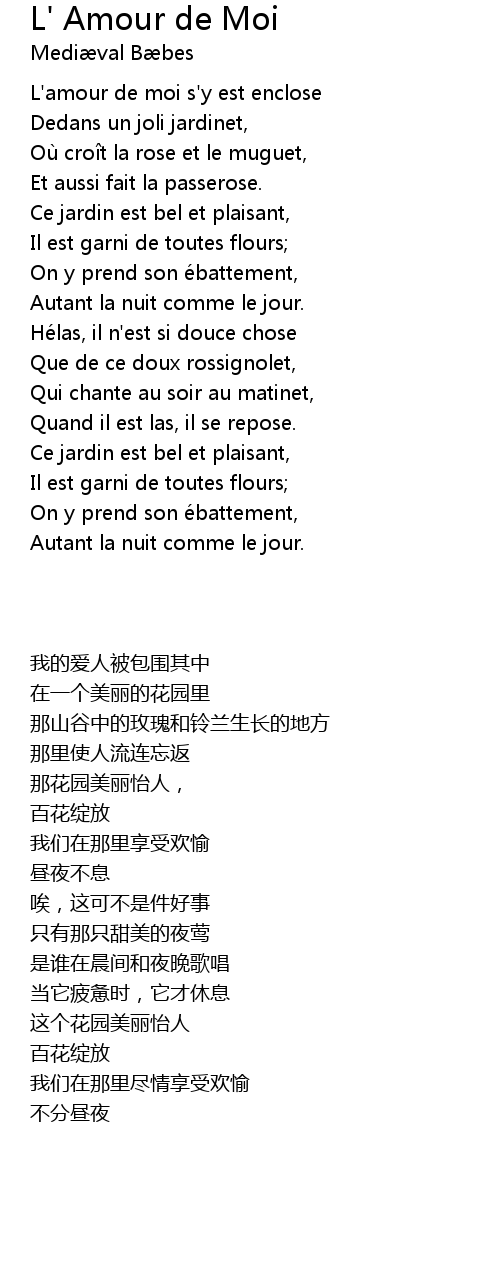 L' Amour de Moi
Mediæval Bæbes

L'amour de moi s'y est enclose
Dedans un joli jardinet,
Où croît la rose et le muguet,
Et aussi fait la passerose.
Ce jardin est bel et plaisant,
Il est garni de toutes flours;
On y prend son ébattement,
Autant la nuit comme le jour.
Hélas, il n'est si douce chose
Que de ce doux rossignolet,
Qui chante au soir au matinet,
Quand il est las, il se repose.
Ce jardin est bel et plaisant,
Il est garni de toutes flours;
On y prend son ébattement,
Autant la nuit comme le jour.

我的爱人被包围其中
在一个美丽的花园里
那山谷中的玫瑰和铃兰生长的地方
那里使人流连忘返
那花园美丽怡人，
百花绽放
我们在那里享受欢愉
昼夜不息
唉，这可不是件好事
只有那只甜美的夜莺
是谁在晨间和夜晚歌唱
当它疲惫时，它才休息
这个花园美丽怡人
百花绽放
我们在那里尽情享受欢愉
不分昼夜